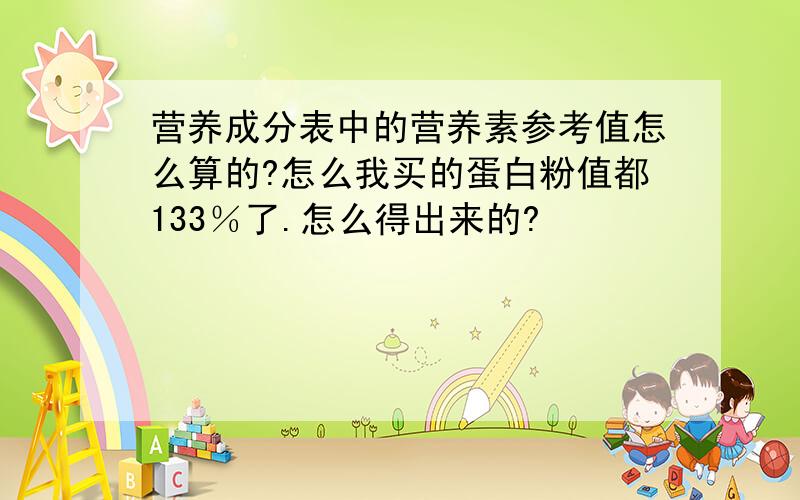 营养成分表中的营养素参考值怎么算的?怎么我买的蛋白粉值都133％了.怎么得出来的?

A
B C